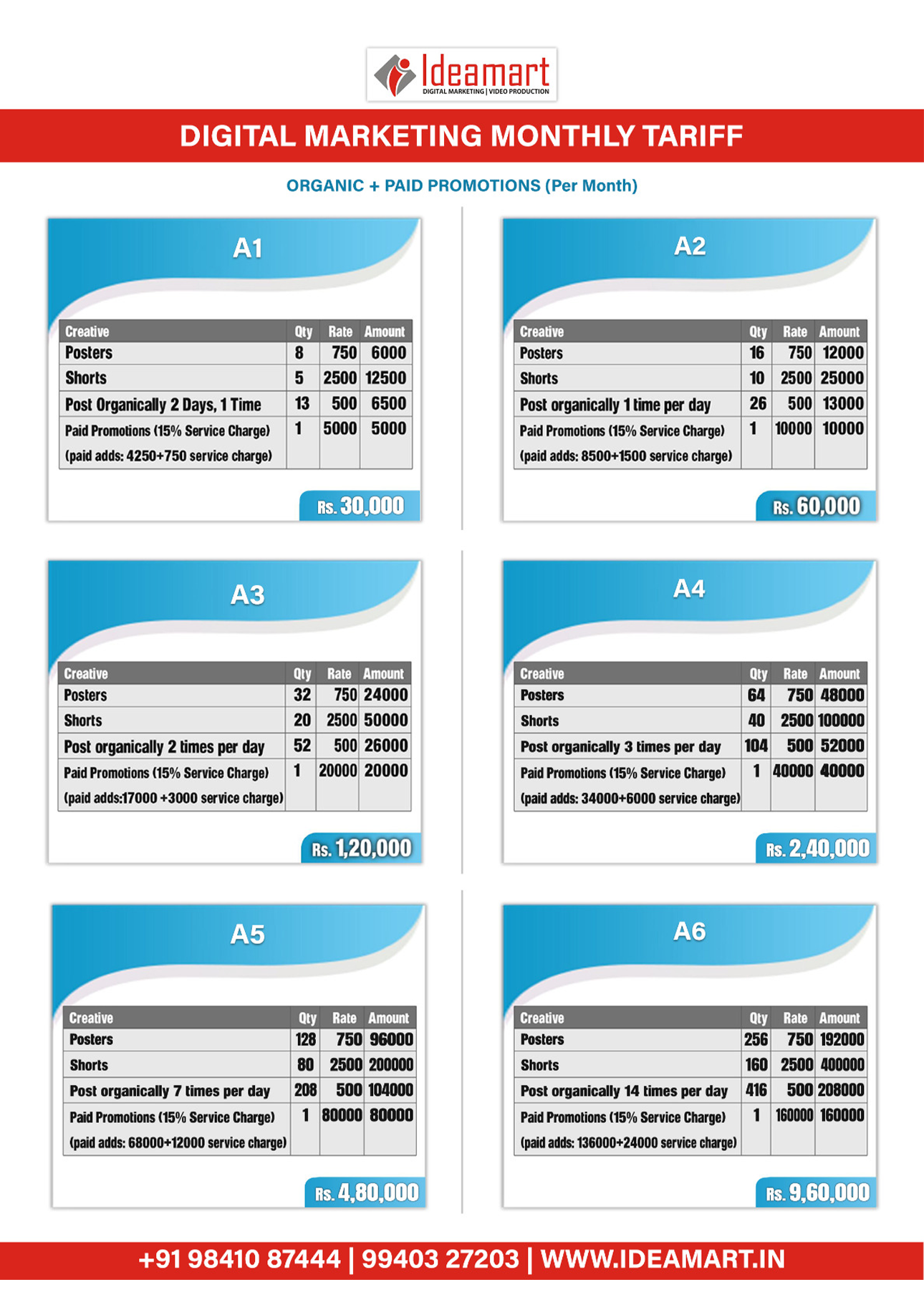 Ideamart
DIGITAL MARKETING | VIDEO PRODUCTION

DIGITAL MARKETING MONTHLY TARIFF

ORGANIC + PAID PROMOTIONS (Per Month)

A1

| Creative | Qty | Rate | Amount |
|---|---|---|---|
| Posters | 8 | 750 | 6000 |
| Shorts | 5 | 2500 | 12500 |
| Post Organically 2 Days, 1 Time | 13 | 500 | 6500 |
| Paid Promotions (15% Service Charge) (paid adds: 4250+750 service charge) | 1 | 5000 | 5000 |

Rs. 30,000

A2

| Creative | Qty | Rate | Amount |
|---|---|---|---|
| Posters | 16 | 750 | 12000 |
| Shorts | 10 | 2500 | 25000 |
| Post organically 1 time per day | 26 | 500 | 13000 |
| Paid Promotions (15% Service Charge) (paid adds: 8500+1500 service charge) | 1 | 10000 | 10000 |

Rs. 60,000

A3

| Creative | Qty | Rate | Amount |
|---|---|---|---|
| Posters | 32 | 750 | 24000 |
| Shorts | 20 | 2500 | 50000 |
| Post organically 2 times per day | 52 | 500 | 26000 |
| Paid Promotions (15% Service Charge) (paid adds:17000 +3000 service charge) | 1 | 20000 | 20000 |

Rs. 1,20,000

A4

| Creative | Qty | Rate | Amount |
|---|---|---|---|
| Posters | 64 | 750 | 48000 |
| Shorts | 40 | 2500 | 100000 |
| Post organically 3 times per day | 104 | 500 | 52000 |
| Paid Promotions (15% Service Charge) (paid adds: 34000+6000 service charge) | 1 | 40000 | 40000 |

Rs. 2,40,000

A5

| Creative | Qty | Rate | Amount |
|---|---|---|---|
| Posters | 128 | 750 | 96000 |
| Shorts | 80 | 2500 | 200000 |
| Post organically 7 times per day | 208 | 500 | 104000 |
| Paid Promotions (15% Service Charge) (paid adds: 68000+12000 service charge) | 1 | 80000 | 80000 |

Rs. 4,80,000

A6

| Creative | Qty | Rate | Amount |
|---|---|---|---|
| Posters | 256 | 750 | 192000 |
| Shorts | 160 | 2500 | 400000 |
| Post organically 14 times per day | 416 | 500 | 208000 |
| Paid Promotions (15% Service Charge) (paid adds: 136000+24000 service charge) | 1 | 160000 | 160000 |

Rs. 9,60,000

+91 98410 87444 | 99403 27203 | WWW.IDEAMART.IN